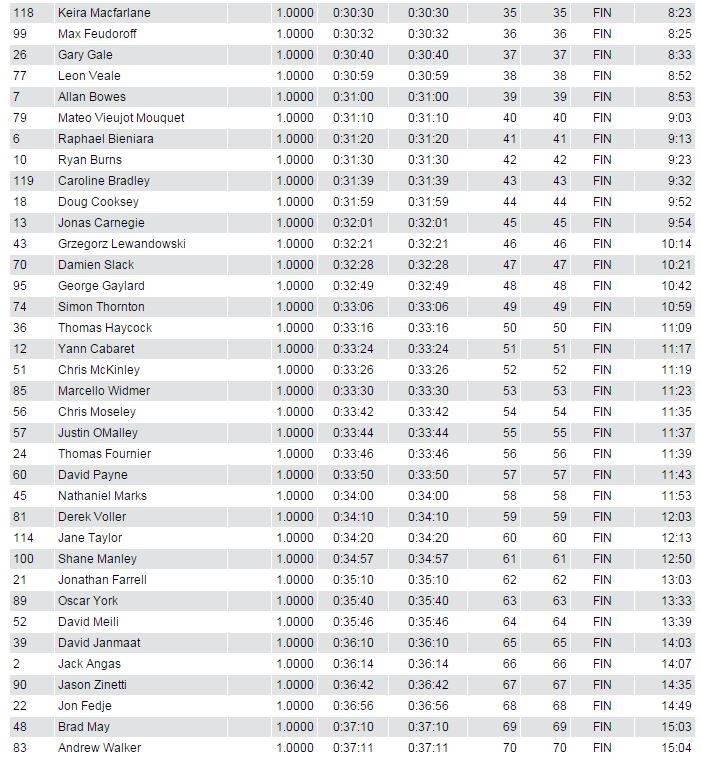 | 118 | Keira Macfarlane | 1.0000 | 0:30:30 | 0:30:30 | 35 | 35 | FIN | 8:23 |
|---|---|---|---|---|---|---|---|---|
| 99 | Max Feudoroff | 1.0000 | 0:30:32 | 0:30:32 | 36 | 36 | FIN | 8:25 |
| 26 | Gary Gale | 1.0000 | 0:30:40 | 0:30:40 | 37 | 37 | FIN | 8:33 |
| 77 | Leon Veale | 1.0000 | 0:30:59 | 0:30:59 | 38 | 38 | FIN | 8:52 |
| 7 | Allan Bowes | 1.0000 | 0:31:00 | 0:31:00 | 39 | 39 | FIN | 8:53 |
| 79 | Mateo Vieujot Mouquet | 1.0000 | 0:31:10 | 0:31:10 | 40 | 40 | FIN | 9:03 |
| 6 | Raphael Bieniara | 1.0000 | 0:31:20 | 0:31:20 | 41 | 41 | FIN | 9:13 |
| 10 | Ryan Burns | 1.0000 | 0:31:30 | 0:31:30 | 42 | 42 | FIN | 9:23 |
| 119 | Caroline Bradley | 1.0000 | 0:31:39 | 0:31:39 | 43 | 43 | FIN | 9:32 |
| 18 | Doug Cooksey | 1.0000 | 0:31:59 | 0:31:59 | 44 | 44 | FIN | 9:52 |
| 13 | Jonas Carnegie | 1.0000 | 0:32:01 | 0:32:01 | 45 | 45 | FIN | 9:54 |
| 43 | Grzegorz Lewandowski | 1.0000 | 0:32:21 | 0:32:21 | 46 | 46 | FIN | 10:14 |
| 70 | Damien Slack | 1.0000 | 0:32:28 | 0:32:28 | 47 | 47 | FIN | 10:21 |
| 95 | George Gaylard | 1.0000 | 0:32:49 | 0:32:49 | 48 | 48 | FIN | 10:42 |
| 74 | Simon Thornton | 1.0000 | 0:33:06 | 0:33:06 | 49 | 49 | FIN | 10:59 |
| 36 | Thomas Haycock | 1.0000 | 0:33:16 | 0:33:16 | 50 | 50 | FIN | 11:09 |
| 12 | Yann Cabaret | 1.0000 | 0:33:24 | 0:33:24 | 51 | 51 | FIN | 11:17 |
| 51 | Chris McKinley | 1.0000 | 0:33:26 | 0:33:26 | 52 | 52 | FIN | 11:19 |
| 85 | Marcello Widmer | 1.0000 | 0:33:30 | 0:33:30 | 53 | 53 | FIN | 11:23 |
| 56 | Chris Moseley | 1.0000 | 0:33:42 | 0:33:42 | 54 | 54 | FIN | 11:35 |
| 57 | Justin OMalley | 1.0000 | 0:33:44 | 0:33:44 | 55 | 55 | FIN | 11:37 |
| 24 | Thomas Fournier | 1.0000 | 0:33:46 | 0:33:46 | 56 | 56 | FIN | 11:39 |
| 60 | David Payne | 1.0000 | 0:33:50 | 0:33:50 | 57 | 57 | FIN | 11:43 |
| 45 | Nathaniel Marks | 1.0000 | 0:34:00 | 0:34:00 | 58 | 58 | FIN | 11:53 |
| 81 | Derek Voller | 1.0000 | 0:34:10 | 0:34:10 | 59 | 59 | FIN | 12:03 |
| 114 | Jane Taylor | 1.0000 | 0:34:20 | 0:34:20 | 60 | 60 | FIN | 12:13 |
| 100 | Shane Manley | 1.0000 | 0:34:57 | 0:34:57 | 61 | 61 | FIN | 12:50 |
| 21 | Jonathan Farrell | 1.0000 | 0:35:10 | 0:35:10 | 62 | 62 | FIN | 13:03 |
| 89 | Oscar York | 1.0000 | 0:35:40 | 0:35:40 | 63 | 63 | FIN | 13:33 |
| 52 | David Meili | 1.0000 | 0:35:46 | 0:35:46 | 64 | 64 | FIN | 13:39 |
| 39 | David Janmaat | 1.0000 | 0:36:10 | 0:36:10 | 65 | 65 | FIN | 14:03 |
| 2 | Jack Angas | 1.0000 | 0:36:14 | 0:36:14 | 66 | 66 | FIN | 14:07 |
| 90 | Jason Zinetti | 1.0000 | 0:36:42 | 0:36:42 | 67 | 67 | FIN | 14:35 |
| 22 | Jon Fedje | 1.0000 | 0:36:56 | 0:36:56 | 68 | 68 | FIN | 14:49 |
| 48 | Brad May | 1.0000 | 0:37:10 | 0:37:10 | 69 | 69 | FIN | 15:03 |
| 83 | Andrew Walker | 1.0000 | 0:37:11 | 0:37:11 | 70 | 70 | FIN | 15:04 |